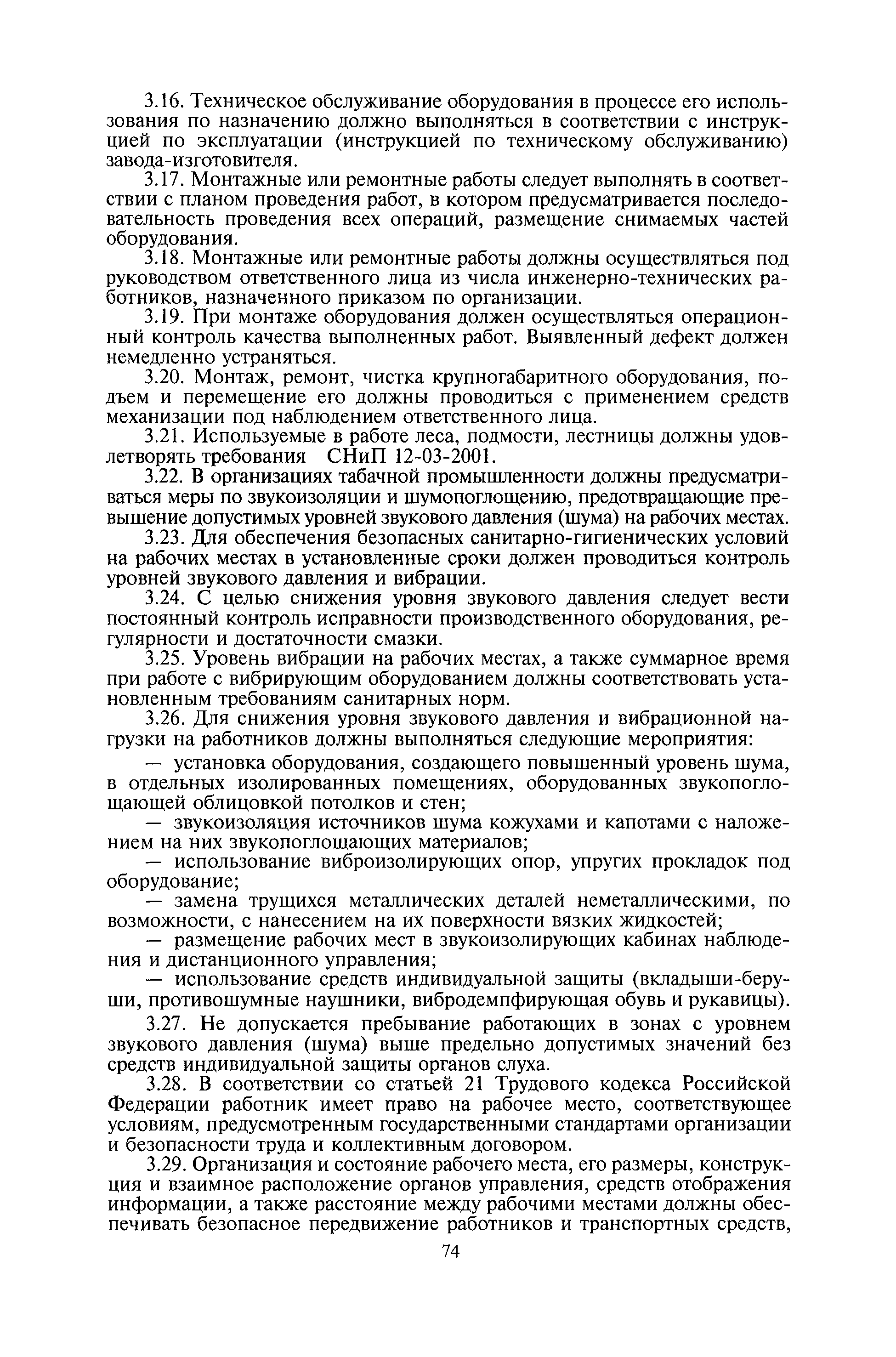 3.16. Техническое обслуживание оборудования в процессе его использования по назначению должно выполняться в соответствии с инструкцией по эксплуатации (инструкцией по техническому обслуживанию) завода-изготовителя.

3.17. Монтажные или ремонтные работы следует выполнять в соответствии с планом проведения работ, в котором предусматривается последовательность проведения всех операций, размещение снимаемых частей оборудования.

3.18. Монтажные или ремонтные работы должны осуществляться под руководством ответственного лица из числа инженерно-технических работников, назначенного приказом по организации.

3.19. При монтаже оборудования должен осуществляться операционный контроль качества выполненных работ. Выявленный дефект должен немедленно устраняться.

3.20. Монтаж, ремонт, чистка крупногабаритного оборудования, подъем и перемещение его должны проводиться с применением средств механизации под наблюдением ответственного лица.

3.21. Используемые в работе леса, подмости, лестницы должны удовлетворять требования СНиП 12-03-2001.

3.22. В организациях табачной промышленности должны предусматриваться меры по звукоизоляции и шумопоглощению, предотвращающие превышение допустимых уровней звукового давления (шума) на рабочих местах.

3.23. Для обеспечения безопасных санитарно-гигиенических условий на рабочих местах в установленные сроки должен проводиться контроль уровней звукового давления и вибрации.

3.24. С целью снижения уровня звукового давления следует вести постоянный контроль исправности производственного оборудования, регулярности и достаточности смазки.

3.25. Уровень вибрации на рабочих местах, а также суммарное время при работе с вибрирующим оборудованием должны соответствовать установленным требованиям санитарных норм.

3.26. Для снижения уровня звукового давления и вибрационной нагрузки на работников должны выполняться следующие мероприятия:

— установка оборудования, создающего повышенный уровень шума, в отдельных изолированных помещениях, оборудованных звукопоглощающей облицовкой потолков и стен;

— звукоизоляция источников шума кожухами и капотами с наложением на них звукопоглощающих материалов;

— использование виброизолирующих опор, упругих прокладок под оборудование;

— замена трущихся металлических деталей неметаллическими, по возможности, с нанесением на их поверхности вязких жидкостей;

— размещение рабочих мест в звукоизолирующих кабинах наблюдения и дистанционного управления;

— использование средств индивидуальной защиты (вкладыши-беруши, противошумные наушники, вибродемпфирующая обувь и рукавицы).

3.27. Не допускается пребывание работающих в зонах с уровнем звукового давления (шума) выше предельно допустимых значений без средств индивидуальной защиты органов слуха.

3.28. В соответствии со статьей 21 Трудового кодекса Российской Федерации работник имеет право на рабочее место, соответствующее условиям, предусмотренным государственными стандартами организации и безопасности труда и коллективным договором.

3.29. Организация и состояние рабочего места, его размеры, конструкция и взаимное расположение органов управления, средств отображения информации, а также расстояние между рабочими местами должны обеспечивать безопасное передвижение работников и транспортных средств,

74